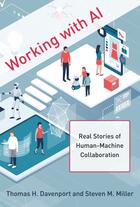 Working with AI

Real Stories of Human-Machine Collaboration

Thomas H. Davenport and Steven M. Miller